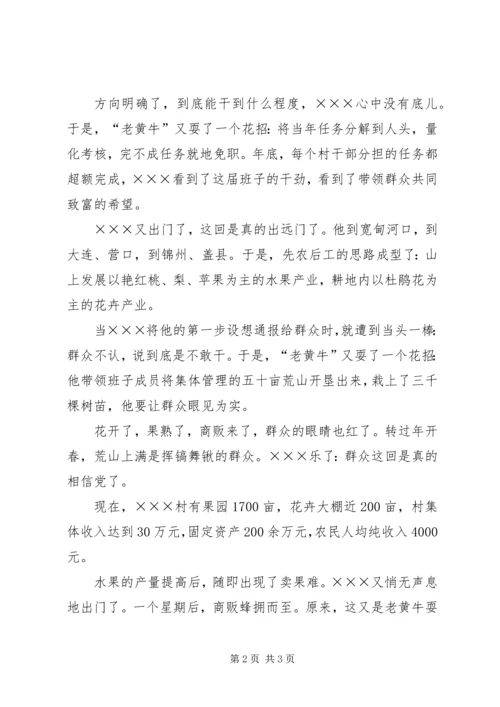 方向明确了，到底能干到什么程度，×××心中没有底儿。于是，“老黄牛”又耍了一个花招：将当年任务分解到人头，量化考核，完不成任务就地免职。年底，每个村干部分担的任务都超额完成，×××看到了这届班子的干劲，看到了带领群众共同致富的希望。

×××又出门了，这回是真的出远门了。他到宽甸河口，到大连、营口，到锦州、盖县。于是，先农后工的思路成型了：山上发展以艳红桃、梨、苹果为主的水果产业，耕地内以杜鹃花为主的花卉产业。

当×××将他的第一步设想通报给群众时，就遭到当头一棒：群众不认，说到底是不敢干。于是，“老黄牛”又耍了一个花招：他带领班子成员将集体管理的五十亩荒山开垦出来，栽上了三千棵树苗，他要让群众眼见为实。

花开了，果熟了，商贩来了，群众的眼睛也红了。转过年开春，荒山上满是挥镐舞锹的群众。×××乐了：群众这回是真的相信党了。

现在，×××村有果园1700亩，花卉大棚近200亩，村集体收入达到30万元，固定资产200余万元，农民人均纯收入4000元。

水果的产量提高后，随即出现了卖果难。×××又悄无声息地出门了。一个星期后，商贩蜂拥而至。原来，这又是老黄牛耍

第2页 共3页